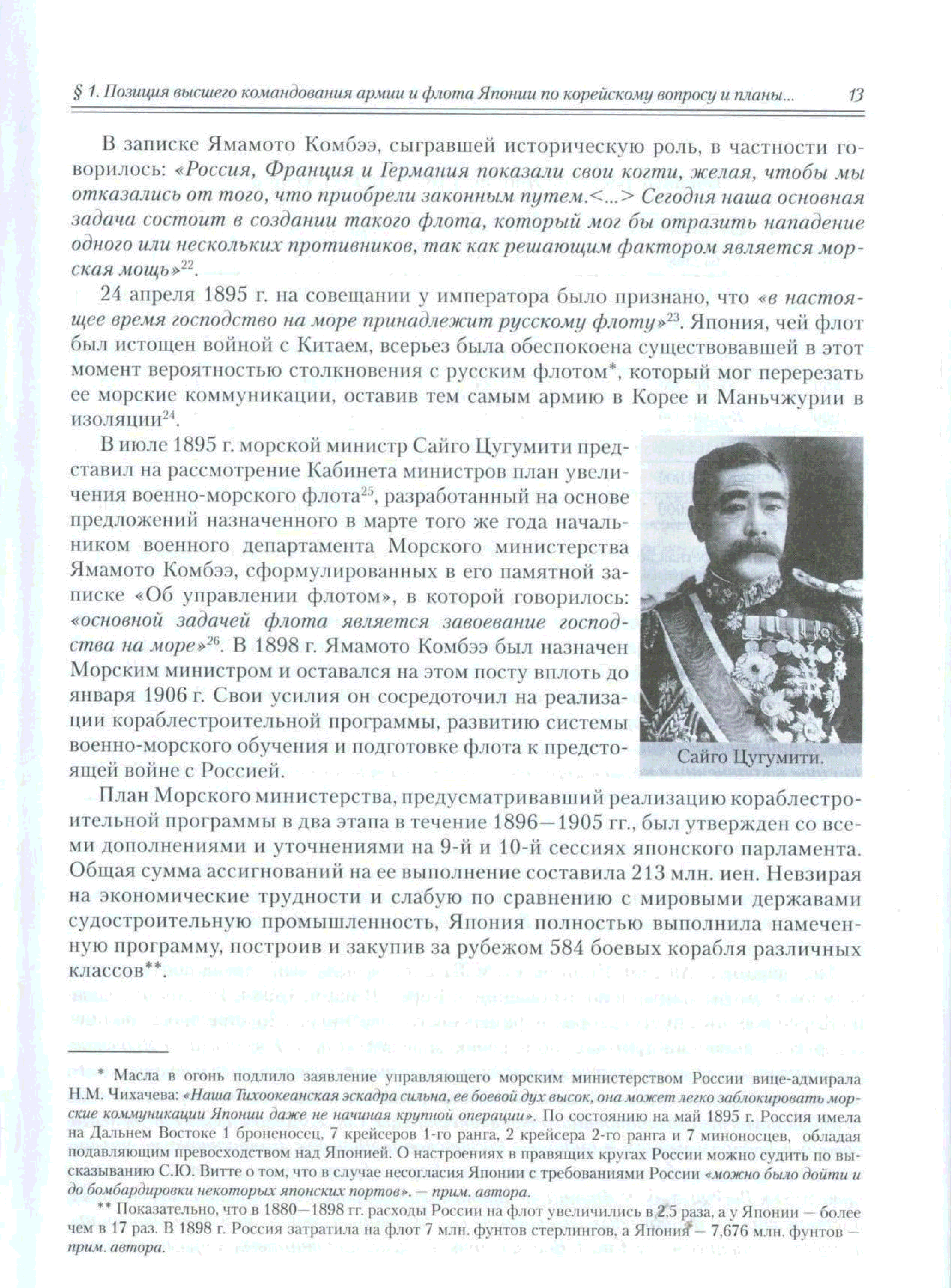 § 1. Позиция высшего командования армии и флота Японии по корейскому вопросу и планы... 13

В записке Ямамото Комбээ, сыгравшей историческую роль, в частности говорилось: «Россия, Франция и Германия показали свои когти, желая, чтобы мы отказались от того, что приобрели законным путем.<...> Сегодня наша основная задача состоит в создании такого флота, который мог бы отразить нападение одного или нескольких противников, так как решающим фактором является морская мощь»$^{22}$.

24 апреля 1895 г. на совещании у императора было признано, что «в настоящее время господство на море принадлежит русскому флоту»$^{23}$. Япония, чей флот был истощен войной с Китаем, всерьез была обеспокоена существовавшей в этот момент вероятностью столкновения с русским флотом*, который мог перерезать ее морские коммуникации, оставив тем самым армию в Корее и Маньчжурии в изоляции$^{24}$.

В июле 1895 г. морской министр Сайго Цугумити представил на рассмотрение Кабинета министров план увеличения военно-морского флота$^{25}$, разработанный на основе предложений назначенного в марте того же года начальником военного департамента Морского министерства Ямамото Комбээ, сформулированных в его памятной записке «Об управлении флотом», в которой говорилось: «основной задачей флота является завоевание господства на море»$^{26}$. В 1898 г. Ямамото Комбээ был назначен Морским министром и оставался на этом посту вплоть до января 1906 г. Свои усилия он сосредоточил на реализации кораблестроительной программы, развитию системы военно-морского обучения и подготовке флота к предстоящей войне с Россией.

Сайго Цугумити.

План Морского министерства, предусматривавший реализацию кораблестроительной программы в два этапа в течение 1896—1905 гг., был утвержден со всеми дополнениями и уточнениями на 9-й и 10-й сессиях японского парламента. Общая сумма ассигнований на ее выполнение составила 213 млн. иен. Невзирая на экономические трудности и слабую по сравнению с мировыми державами судостроительную промышленность, Япония полностью выполнила намеченную программу, построив и закупив за рубежом 584 боевых корабля различных классов**.

* Масла в огонь подлило заявление управляющего морским министерством России вице-адмирала Н.М. Чихачева: «Наша Тихоокеанская эскадра сильна, ее боевой дух высок, она может легко заблокировать морские коммуникации Японии даже не начиная крупной операции». По состоянию на май 1895 г. Россия имела на Дальнем Востоке 1 броненосец, 7 крейсеров 1-го ранга, 2 крейсера 2-го ранга и 7 миноносцев, обладая подавляющим превосходством над Японией. О настроениях в правящих кругах России можно судить по высказыванию С.Ю. Витте о том, что в случае несогласия Японии с требованиями России «можно было дойти и до бомбардировки некоторых японских портов». — прим. автора.

** Показательно, что в 1880—1898 гг. расходы России на флот увеличились в 2,5 раза, а у Японии — более чем в 17 раз. В 1898 г. Россия затратила на флот 7 млн. фунтов стерлингов, а Япония — 7,676 млн. фунтов — прим. автора.